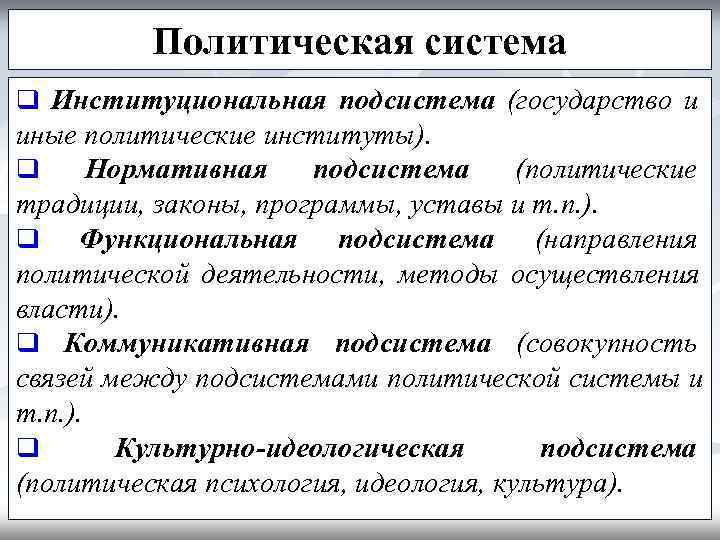 Политическая система

❑ Институциональная подсистема (государство и иные политические институты).
❑ Нормативная подсистема (политические традиции, законы, программы, уставы и т.п.).
❑ Функциональная подсистема (направления политической деятельности, методы осуществления власти).
❑ Коммуникативная подсистема (совокупность связей между подсистемами политической системы и т.п.).
❑ Культурно-идеологическая подсистема (политическая психология, идеология, культура).